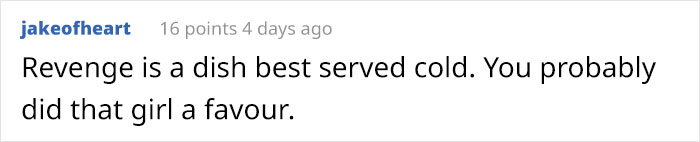 jakeofheart 16 points 4 days ago

Revenge is a dish best served cold. You probably did that girl a favour.